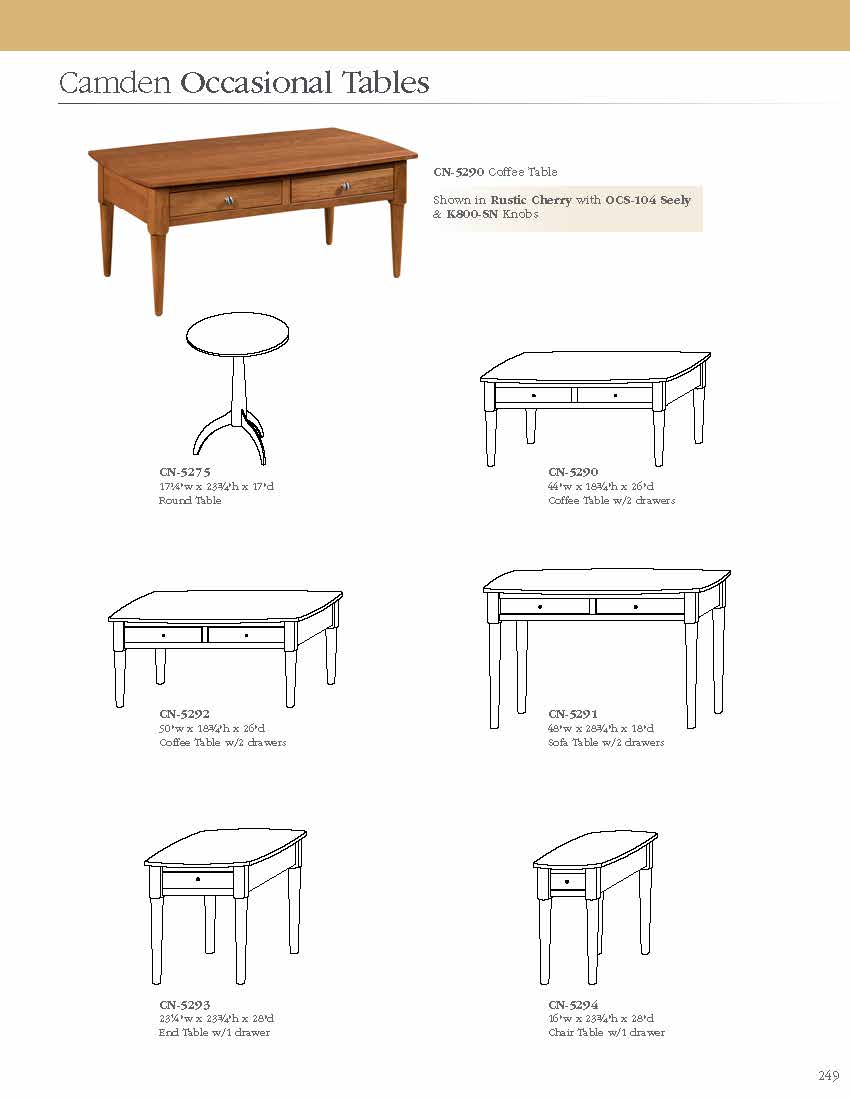 Camden Occasional Tables

CN-5290 Coffee Table

Shown in Rustic Cherry with OCS-104 Seely & K800-SN Knobs

CN-5275
17¼"w x 23¾"h x 17"d
Round Table

CN-5290
44"w x 18¾"h x 26"d
Coffee Table w/2 drawers

CN-5292
50"w x 18¾"h x 26"d
Coffee Table w/2 drawers

CN-5291
48"w x 28¾"h x 18"d
Sofa Table w/2 drawers

CN-5293
23¼"w x 23¾"h x 28"d
End Table w/1 drawer

CN-5294
16"w x 23¾"h x 28"d
Chair Table w/1 drawer

249